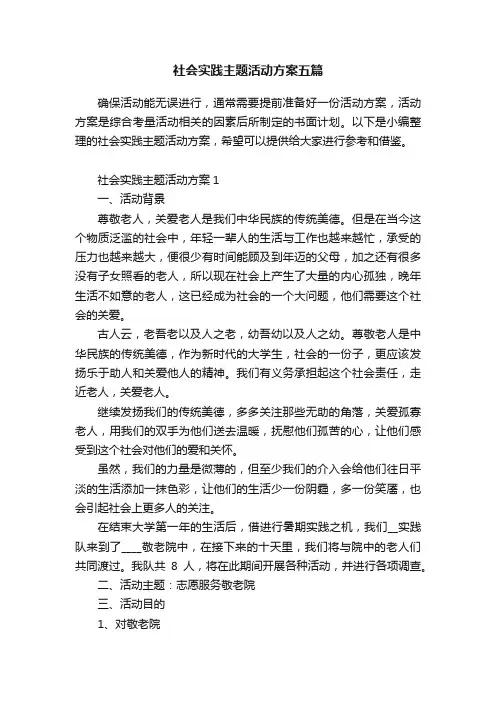 社会实践主题活动方案五篇

确保活动能无误进行，通常需要提前准备好一份活动方案，活动方案是综合考量活动相关的因素后所制定的书面计划。以下是小编整理的社会实践主题活动方案，希望可以提供给大家进行参考和借鉴。

社会实践主题活动方案 1

一、活动背景

尊敬老人，关爱老人是我们中华民族的传统美德。但是在当今这个物质泛滥的社会中，年轻一辈人的生活与工作也越来越忙，承受的压力也越来越大，便很少有时间能顾及到年迈的父母，加之还有很多没有子女照看的老人，所以现在社会上产生了大量的内心孤独，晚年生活不如意的老人，这已经成为社会的一个大问题，他们需要这个社会的关爱。

古人云，老吾老以及人之老，幼吾幼以及人之幼。尊敬老人是中华民族的传统美德，作为新时代的大学生，社会的一份子，更应该发扬乐于助人和关爱他人的精神。我们有义务承担起这个社会责任，走近老人，关爱老人。

继续发扬我们的传统美德，多多关注那些无助的角落，关爱孤寡老人，用我们的双手为他们送去温暖，抚慰他们孤苦的心，让他们感受到这个社会对他们的爱和关怀。

虽然，我们的力量是微薄的，但至少我们的介入会给他们往日平淡的生活添加一抹色彩，让他们的生活少一份阴霾，多一份笑靥，也会引起社会上更多人的关注。

在结束大学第一年的生活后，借进行暑期实践之机，我们__实践队来到了____敬老院中，在接下来的十天里，我们将与院中的老人们共同渡过。我队共 8 人，将在此期间开展各种活动，并进行各项调查。

二、活动主题：志愿服务敬老院

三、活动目的

1、对敬老院